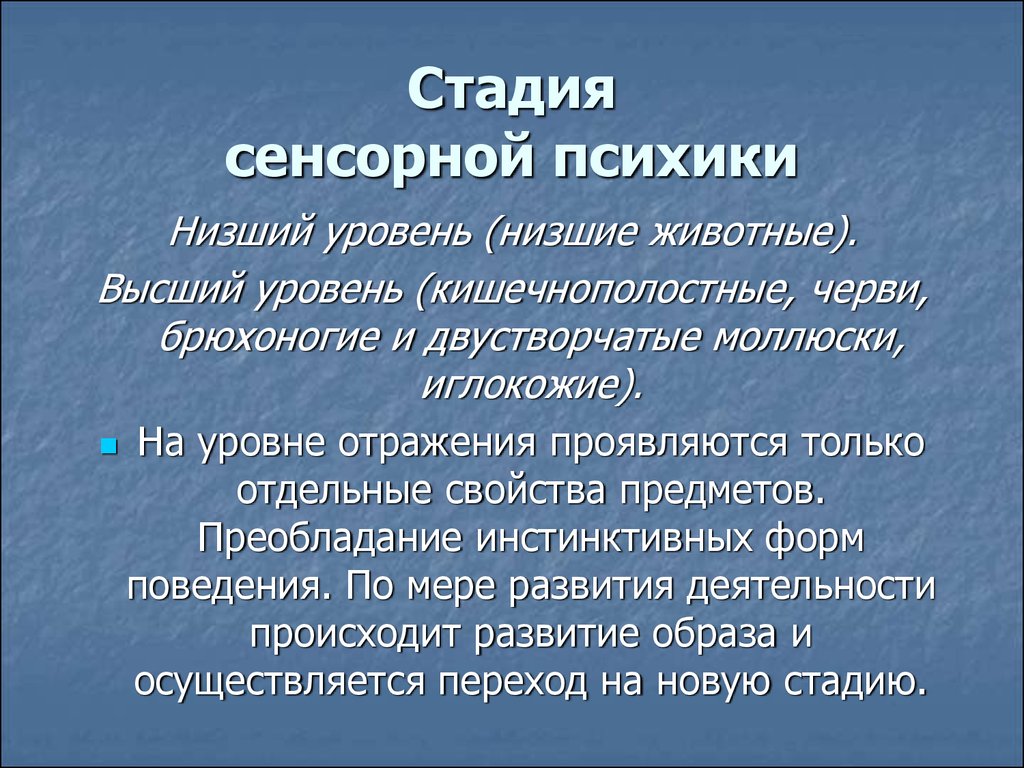 Стадия
сенсорной психики

Низший уровень (низшие животные).

Высший уровень (кишечнополостные, черви, брюхоногие и двустворчатые моллюски, иглокожие).

На уровне отражения проявляются только отдельные свойства предметов. Преобладание инстинктивных форм поведения. По мере развития деятельности происходит развитие образа и осуществляется переход на новую стадию.